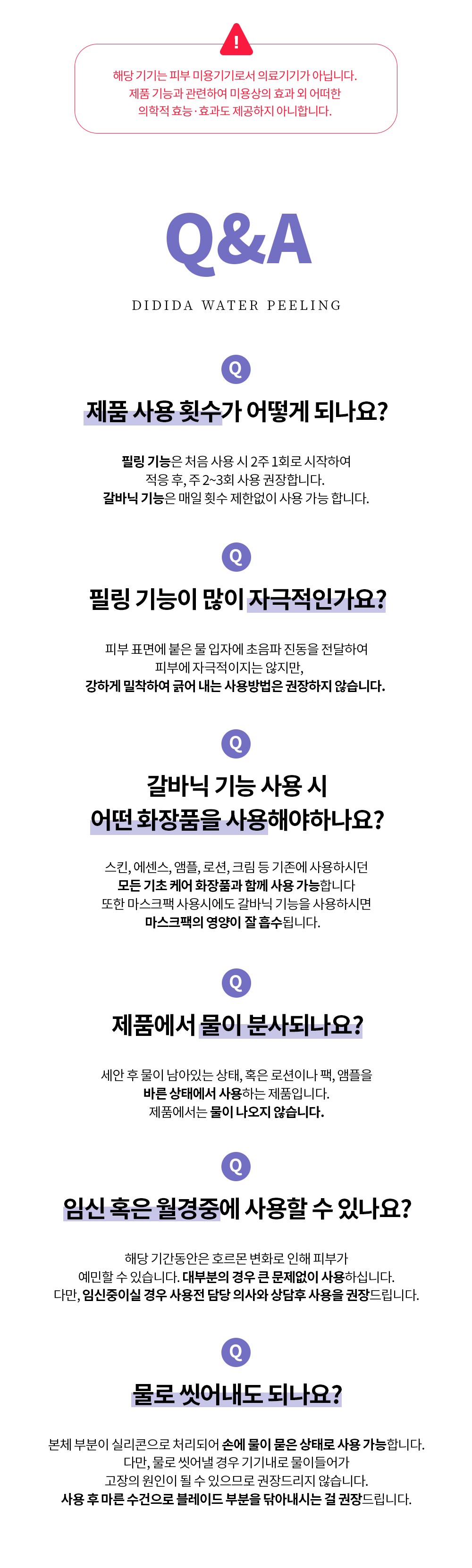 !

해당 기기는 피부 미용기기로서 의료기기가 아닙니다.
제품 기능과 관련하여 미용상의 효과 외 어떠한
의학적 효능·효과도 제공하지 아니합니다.

Q&A

DIDIDA WATER PEELING

Q

제품 사용 횟수가 어떻게 되나요?

필링 기능은 처음 사용 시 2주 1회로 시작하여 적응 후, 주 2~3회 사용 권장합니다.
갈바닉 기능은 매일 횟수 제한없이 사용 가능 합니다.

Q

필링 기능이 많이 자극적인가요?

피부 표면에 붙은 물 입자에 초음파 진동을 전달하여 피부에 자극적이지는 않지만,
강하게 밀착하여 긁어 내는 사용방법은 권장하지 않습니다.

Q

갈바닉 기능 사용 시
어떤 화장품을 사용해야하나요?

스킨, 에센스, 앰플, 로션, 크림 등 기존에 사용하시던
모든 기초 케어 화장품과 함께 사용 가능합니다
또한 마스크팩 사용시에도 갈바닉 기능을 사용하시면
마스크팩의 영양이 잘 흡수됩니다.

Q

제품에서 물이 분사되나요?

세안 후 물이 남아있는 상태, 혹은 로션이나 팩, 앰플을
바른 상태에서 사용하는 제품입니다.
제품에서는 물이 나오지 않습니다.

Q

임신 혹은 월경중에 사용할 수 있나요?

해당 기간동안은 호르몬 변화로 인해 피부가
예민할 수 있습니다. 대부분의 경우 큰 문제없이 사용하십니다.
다만, 임신중이실 경우 사용전 담당 의사와 상담후 사용을 권장드립니다.

Q

물로 씻어내도 되나요?

본체 부분이 실리콘으로 처리되어 손에 물이 묻은 상태로 사용 가능합니다.
다만, 물로 씻어낼 경우 기기내로 물이들어가
고장의 원인이 될 수 있으므로 권장드리지 않습니다.
사용 후 마른 수건으로 블레이드 부분을 닦아내시는 걸 권장드립니다.